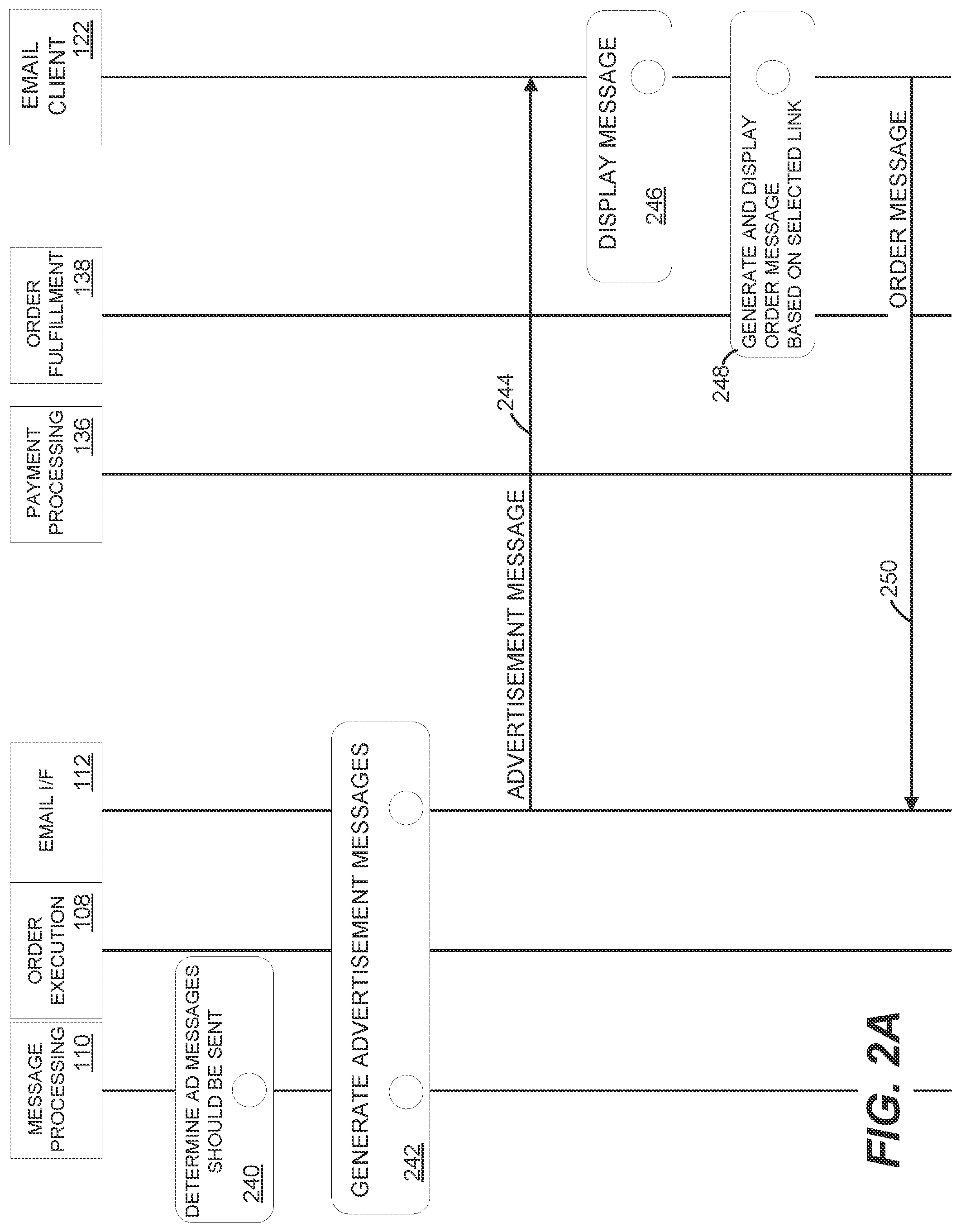 MESSAGE PROCESSING 110

ORDER EXECUTION 108

EMAIL I/F 112

PAYMENT PROCESSING 136

ORDER FULFILLMENT 138

EMAIL CLIENT 122

DETERMINE AD MESSAGES SHOULD BE SENT

240

GENERATE ADVERTISEMENT MESSAGES

242

ADVERTISEMENT MESSAGE

244

DISPLAY MESSAGE

246

248

GENERATE AND DISPLAY ORDER MESSAGE BASED ON SELECTED LINK

ORDER MESSAGE

250

FIG. 2A